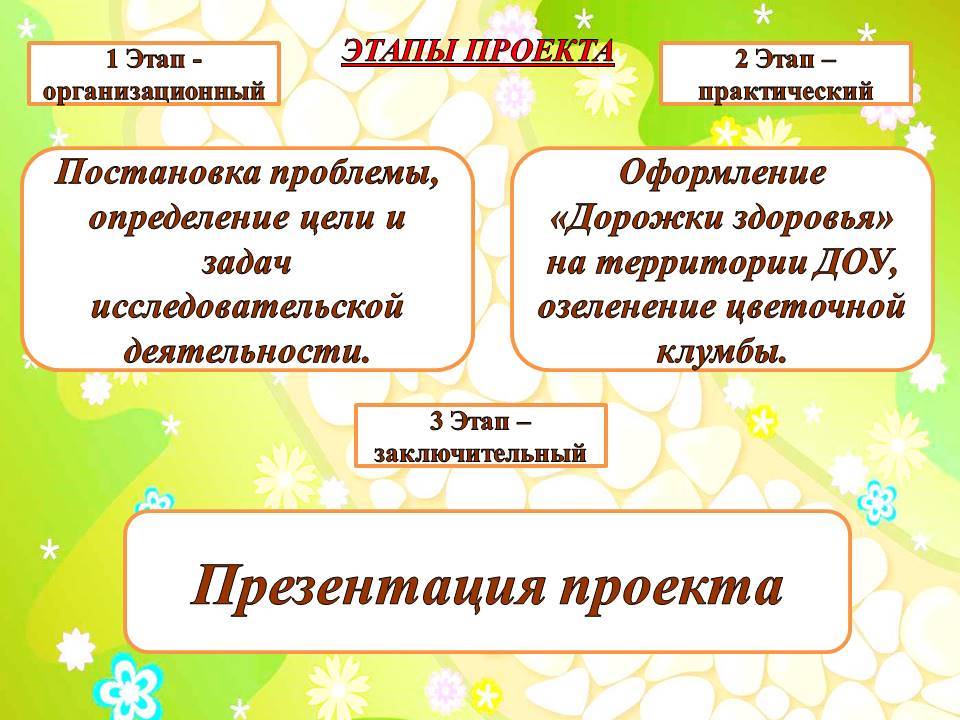 ЭТАПЫ ПРОЕКТА

1 Этап - организационный

Постановка проблемы, определение цели и задач исследовательской деятельности.

2 Этап – практический

Оформление «Дорожки здоровья» на территории ДОУ, озеленение цветочной клумбы.

3 Этап – заключительный

Презентация проекта